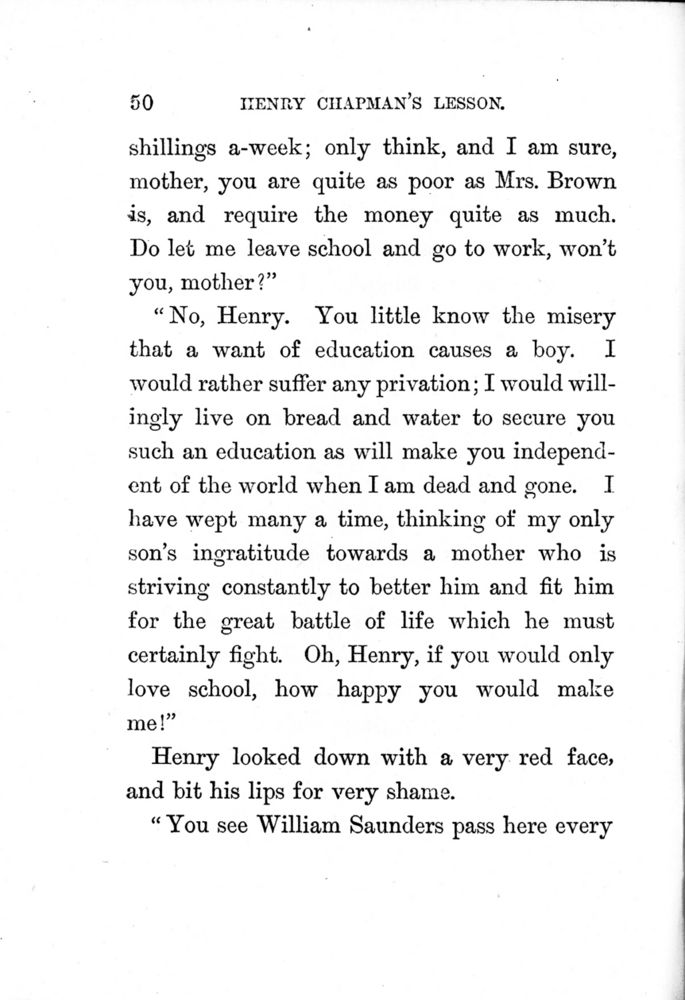 50 HENRY CHAPMAN'S LESSON.

shillings a-week; only think, and I am sure, mother, you are quite as poor as Mrs. Brown is, and require the money quite as much. Do let me leave school and go to work, won't you, mother?"

"No, Henry. You little know the misery that a want of education causes a boy. I would rather suffer any privation; I would willingly live on bread and water to secure you such an education as will make you independent of the world when I am dead and gone. I have wept many a time, thinking of my only son's ingratitude towards a mother who is striving constantly to better him and fit him for the great battle of life which he must certainly fight. Oh, Henry, if you would only love school, how happy you would make me!"

Henry looked down with a very red face, and bit his lips for very shame.

"You see William Saunders pass here every